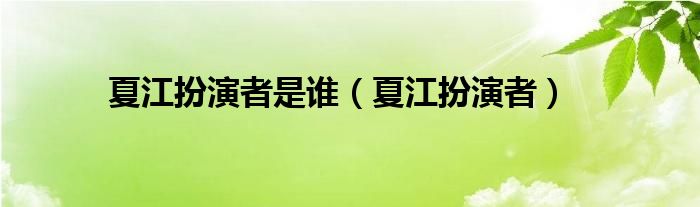 夏江扮演者是谁（夏江扮演者）